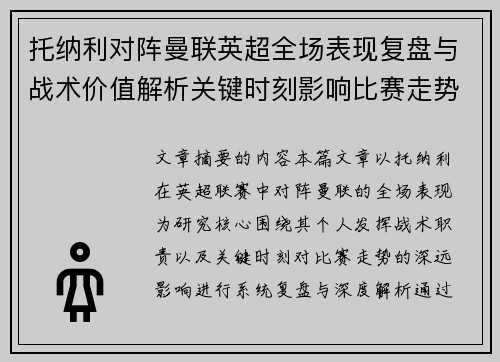 托纳利对阵曼联英超全场表现复盘与战术价值解析关键时刻影响比赛走势

文章摘要的内容本篇文章以托纳利在英超联赛中对阵曼联的全场表现为研究核心围绕其个人发挥战术职责以及关键时刻对比赛走势的深远影响进行系统复盘与深度解析通过